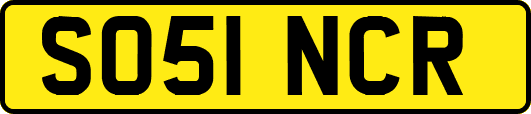 SO51 NCR